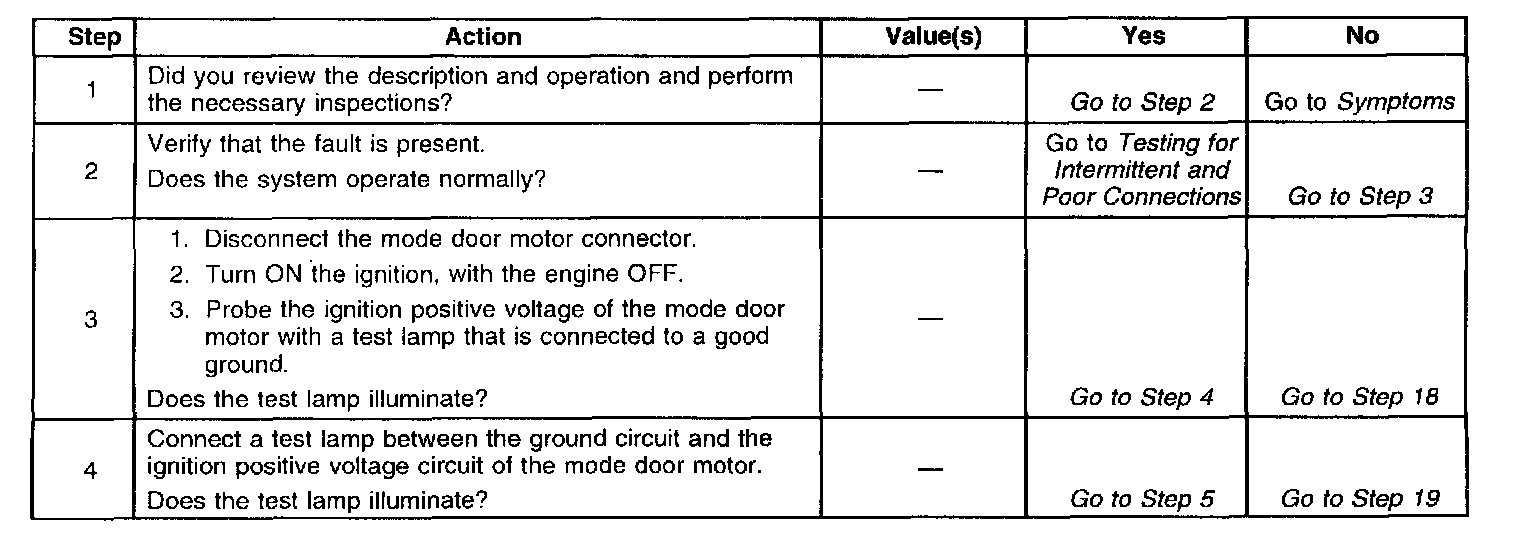 | Step | Action | Value(s) | Yes | No |
|---|---|---|---|---|
| 1 | Did you review the description and operation and perform the necessary inspections? | — | Go to Step 2 | Go to Symptoms |
| 2 | Verify that the fault is present. Does the system operate normally? | — | Go to Testing for Intermittent and Poor Connections | Go to Step 3 |
| 3 | 1. Disconnect the mode door motor connector. 2. Turn ON the ignition, with the engine OFF. 3. Probe the ignition positive voltage of the mode door motor with a test lamp that is connected to a good ground. Does the test lamp illuminate? | — | Go to Step 4 | Go to Step 18 |
| 4 | Connect a test lamp between the ground circuit and the ignition positive voltage circuit of the mode door motor. Does the test lamp illuminate? | — | Go to Step 5 | Go to Step 19 |